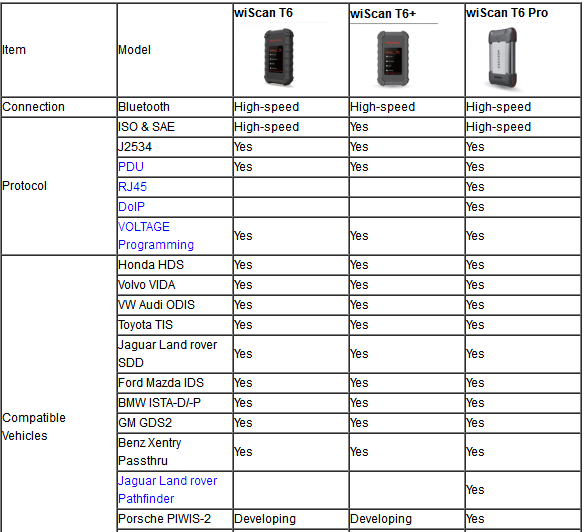 | Item | Model | wiScan T6 | wiScan T6+ | wiScan T6 Pro |
|---|---|---|---|---|
| Connection | Bluetooth | High-speed | High-speed | High-speed |
| Protocol | ISO & SAE | High-speed | Yes | High-speed |
| | J2534 | Yes | Yes | Yes |
| | PDU | Yes | Yes | Yes |
| | RJ45 | | | Yes |
| | DoIP | | | Yes |
| | VOLTAGE Programming | Yes | Yes | Yes |
| Compatible Vehicles | Honda HDS | Yes | Yes | Yes |
| | Volvo VIDA | Yes | Yes | Yes |
| | VW Audi ODIS | Yes | Yes | Yes |
| | Toyota TIS | Yes | Yes | Yes |
| | Jaguar Land rover SDD | Yes | Yes | Yes |
| | Ford Mazda IDS | Yes | Yes | Yes |
| | BMW ISTA-D/-P | Yes | Yes | Yes |
| | GM GDS2 | Yes | Yes | Yes |
| | Benz Xentry Passthru | Yes | Yes | Yes |
| | Jaguar Land rover Pathfinder | | | Yes |
| | Porsche PIWIS-2 | Developing | Developing | Yes |